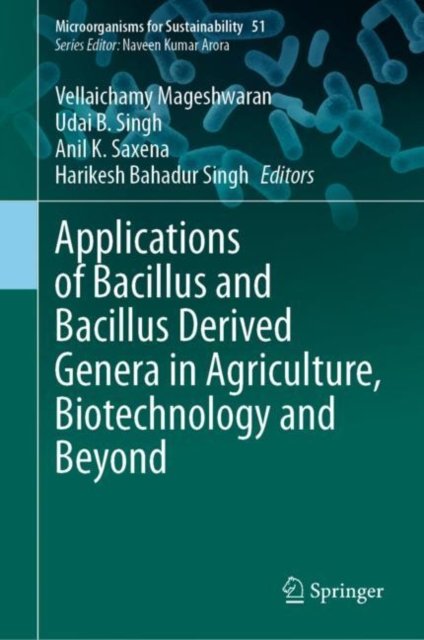 Microorganisms for Sustainability 51
Series Editor: Naveen Kumar Arora

Vellaichamy Mageshwaran
Udai B. Singh
Anil K. Saxena
Harikesh Bahadur Singh Editors

Applications of Bacillus and Bacillus Derived Genera in Agriculture, Biotechnology and Beyond

Springer